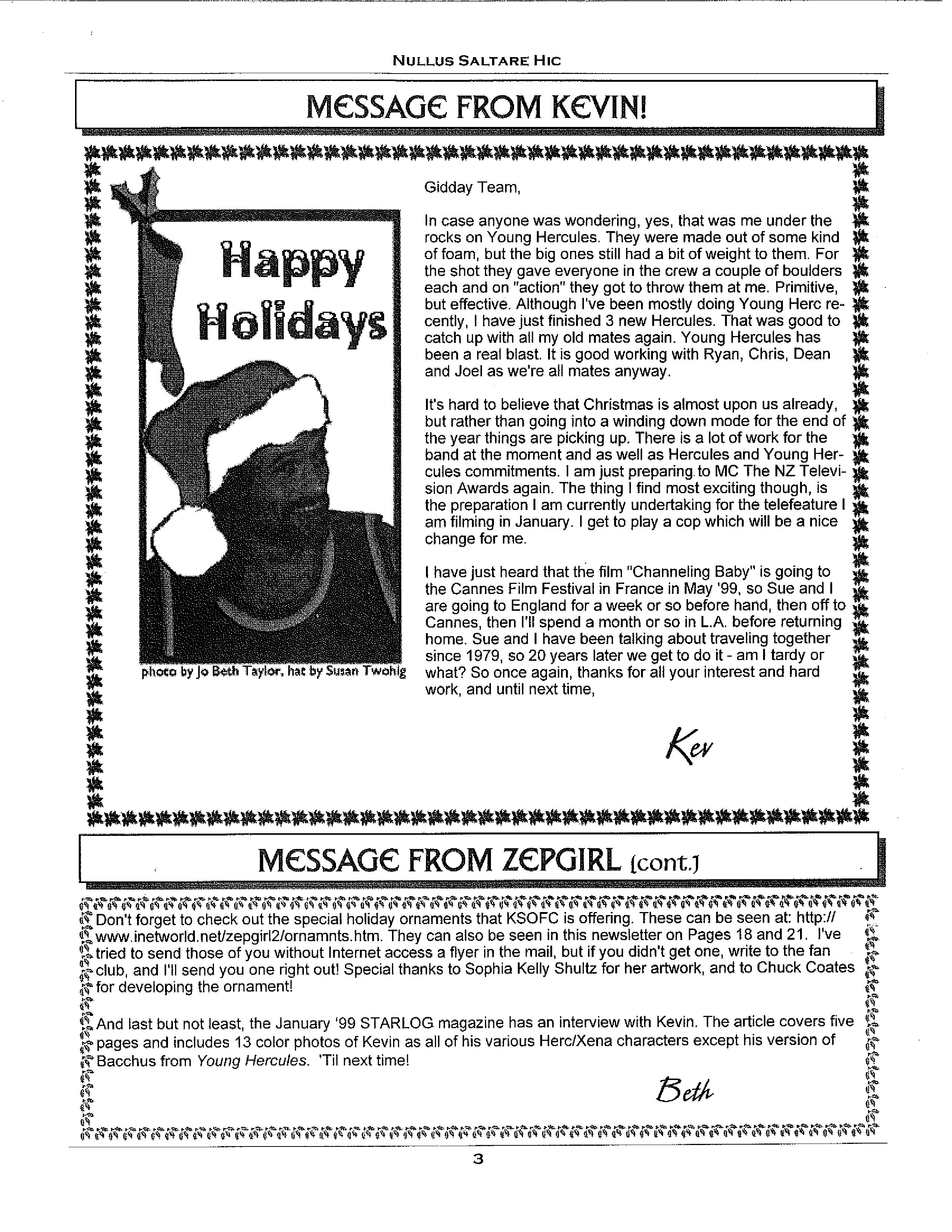 NULLUS SALTARE HIC

MESSAGE FROM KEVIN!

Happy Holidays

photo by Jo Beth Taylor, hat by Susan Twohig

Gidday Team,

In case anyone was wondering, yes, that was me under the rocks on Young Hercules. They were made out of some kind of foam, but the big ones still had a bit of weight to them. For the shot they gave everyone in the crew a couple of boulders each and on "action" they got to throw them at me. Primitive, but effective. Although I've been mostly doing Young Herc recently, I have just finished 3 new Hercules. That was good to catch up with all my old mates again. Young Hercules has been a real blast. It is good working with Ryan, Chris, Dean and Joel as we're all mates anyway.

It's hard to believe that Christmas is almost upon us already, but rather than going into a winding down mode for the end of the year things are picking up. There is a lot of work for the band at the moment and as well as Hercules and Young Hercules commitments. I am just preparing to MC The NZ Television Awards again. The thing I find most exciting though, is the preparation I am currently undertaking for the telefeature I am filming in January. I get to play a cop which will be a nice change for me.

I have just heard that the film "Channeling Baby" is going to the Cannes Film Festival in France in May '99, so Sue and I are going to England for a week or so before hand, then off to Cannes, then I'll spend a month or so in L.A. before returning home. Sue and I have been talking about traveling together since 1979, so 20 years later we get to do it - am I tardy or what? So once again, thanks for all your interest and hard work, and until next time,

Kev

MESSAGE FROM ZEPGIRL (cont.)

Don't forget to check out the special holiday ornaments that KSOFC is offering. These can be seen at: http://www.inetworld.net/zepgirl2/ornamnts.htm. They can also be seen in this newsletter on Pages 18 and 21. I've tried to send those of you without Internet access a flyer in the mail, but if you didn't get one, write to the fan club, and I'll send you one right out! Special thanks to Sophia Kelly Shultz for her artwork, and to Chuck Coates for developing the ornament!

And last but not least, the January '99 STARLOG magazine has an interview with Kevin. The article covers five pages and includes 13 color photos of Kevin as all of his various Herc/Xena characters except his version of Bacchus from Young Hercules. 'Til next time!

Beth

3